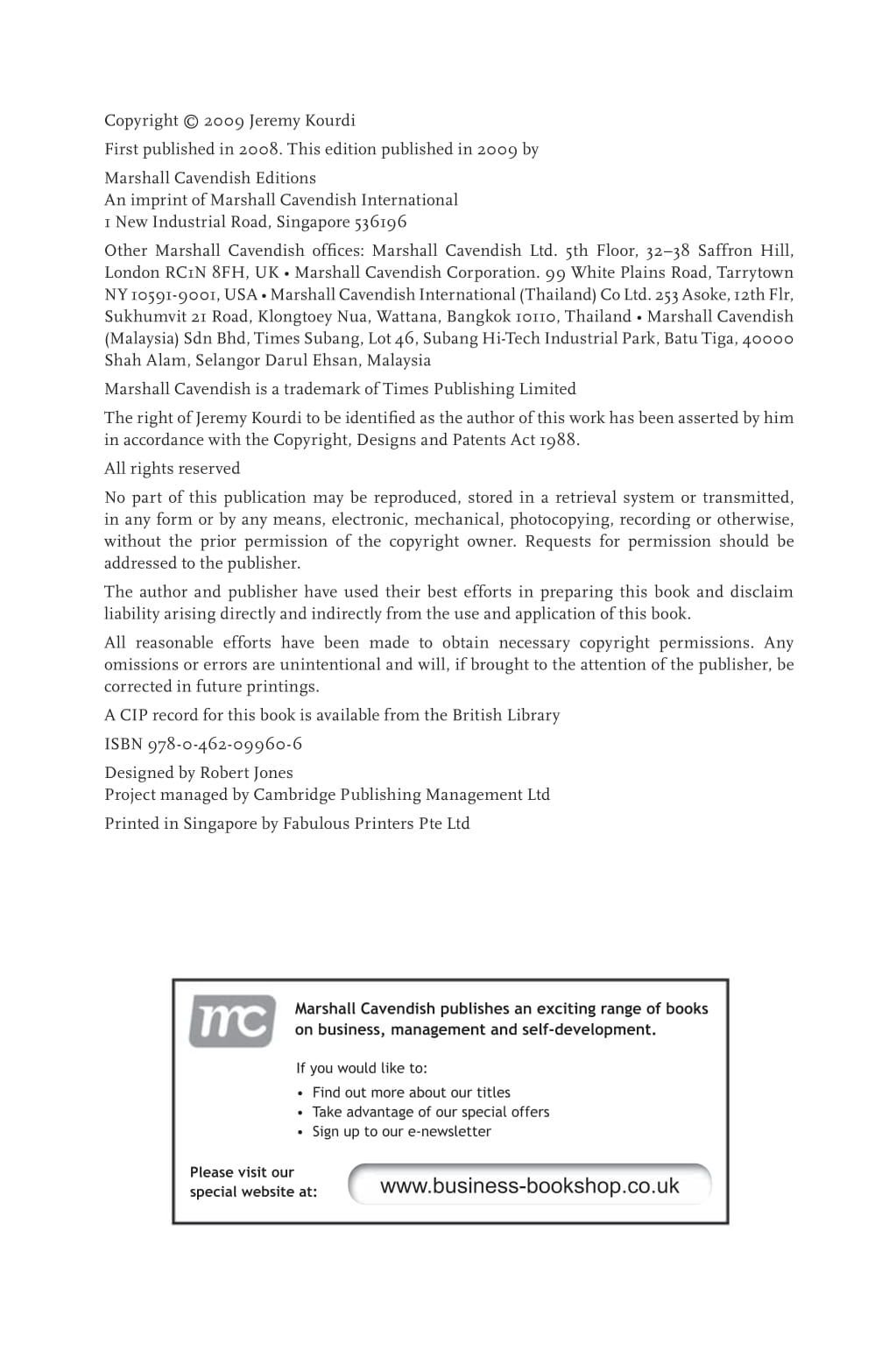 Copyright © 2009 Jeremy Kourdi

First published in 2008. This edition published in 2009 by

Marshall Cavendish Editions
An imprint of Marshall Cavendish International
1 New Industrial Road, Singapore 536196

Other Marshall Cavendish offices: Marshall Cavendish Ltd. 5th Floor, 32–38 Saffron Hill, London RC1N 8FH, UK • Marshall Cavendish Corporation. 99 White Plains Road, Tarrytown NY 10591-9001, USA • Marshall Cavendish International (Thailand) Co Ltd. 253 Asoke, 12th Flr, Sukhumvit 21 Road, Klongtoey Nua, Wattana, Bangkok 10110, Thailand • Marshall Cavendish (Malaysia) Sdn Bhd, Times Subang, Lot 46, Subang Hi-Tech Industrial Park, Batu Tiga, 40000 Shah Alam, Selangor Darul Ehsan, Malaysia

Marshall Cavendish is a trademark of Times Publishing Limited

The right of Jeremy Kourdi to be identified as the author of this work has been asserted by him in accordance with the Copyright, Designs and Patents Act 1988.

All rights reserved

No part of this publication may be reproduced, stored in a retrieval system or transmitted, in any form or by any means, electronic, mechanical, photocopying, recording or otherwise, without the prior permission of the copyright owner. Requests for permission should be addressed to the publisher.

The author and publisher have used their best efforts in preparing this book and disclaim liability arising directly and indirectly from the use and application of this book.

All reasonable efforts have been made to obtain necessary copyright permissions. Any omissions or errors are unintentional and will, if brought to the attention of the publisher, be corrected in future printings.

A CIP record for this book is available from the British Library

ISBN 978-0-462-09960-6

Designed by Robert Jones
Project managed by Cambridge Publishing Management Ltd

Printed in Singapore by Fabulous Printers Pte Ltd

mc

Marshall Cavendish publishes an exciting range of books on business, management and self-development.

If you would like to:
• Find out more about our titles
• Take advantage of our special offers
• Sign up to our e-newsletter

Please visit our special website at: www.business-bookshop.co.uk